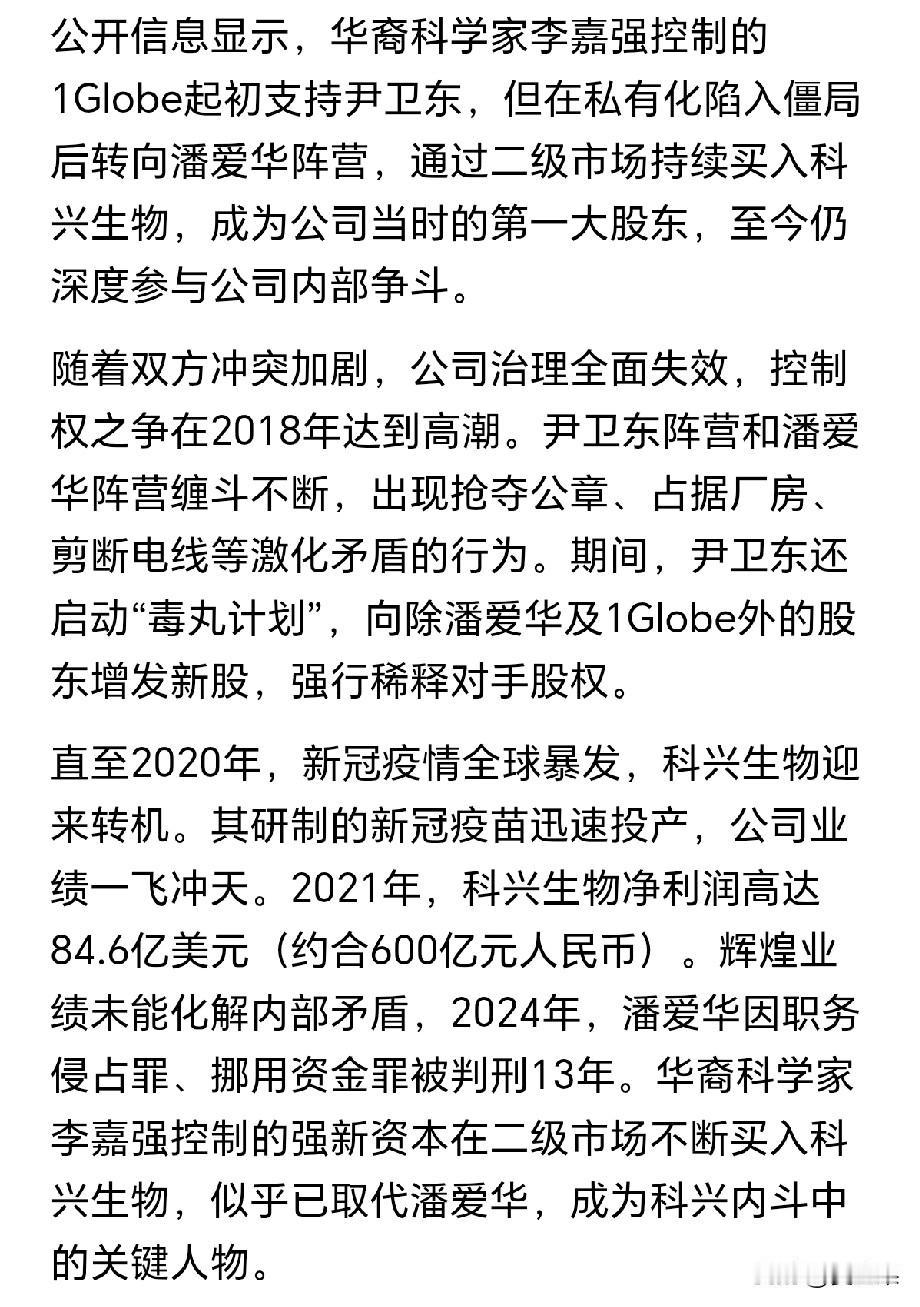 公开信息显示，华裔科学家李嘉强控制的1Globe起初支持尹卫东，但在私有化陷入僵局后转向潘爱华阵营，通过二级市场持续买入科兴生物，成为公司当时的第一大股东，至今仍深度参与公司内部争斗。

随着双方冲突加剧，公司治理全面失效，控制权之争在2018年达到高潮。尹卫东阵营和潘爱华阵营缠斗不断，出现抢夺公章、占据厂房、剪断电线等激化矛盾的行为。期间，尹卫东还启动“毒丸计划”，向除潘爱华及1Globe外的股东增发新股，强行稀释对手股权。

直至2020年，新冠疫情全球暴发，科兴生物迎来转机。其研制的新冠疫苗迅速投产，公司业绩一飞冲天。2021年，科兴生物净利润高达84.6亿美元（约合600亿元人民币）。辉煌业绩未能化解内部矛盾，2024年，潘爱华因职务侵占罪、挪用资金罪被判刑13年。华裔科学家李嘉强控制的强新资本在二级市场不断买入科兴生物，似乎已取代潘爱华，成为科兴内斗中的关键人物。